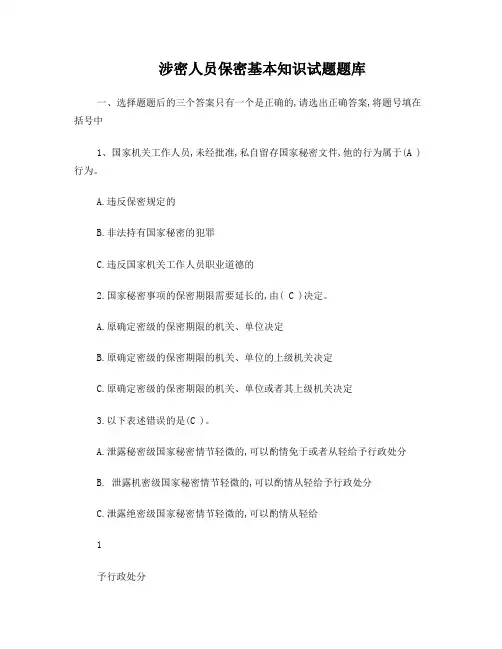 涉密人员保密基本知识试题题库

一、选择题题后的三个答案只有一个是正确的,请选出正确答案,将题号填在括号中

1、国家机关工作人员,未经批准,私自留存国家秘密文件,他的行为属于(A )行为。

A.违反保密规定的

B.非法持有国家秘密的犯罪

C.违反国家机关工作人员职业道德的

2.国家秘密事项的保密期限需要延长的,由( C )决定。

A.原确定密级的保密期限的机关、单位决定

B.原确定密级的保密期限的机关、单位的上级机关决定

C.原确定密级的保密期限的机关、单位或者其上级机关决定

3.以下表述错误的是(C )。

A.泄露秘密级国家秘密情节轻微的,可以酌情免于或者从轻给予行政处分

B. 泄露机密级国家秘密情节轻微的,可以酌情从轻给予行政处分

C.泄露绝密级国家秘密情节轻微的,可以酌情从轻给

1

予行政处分